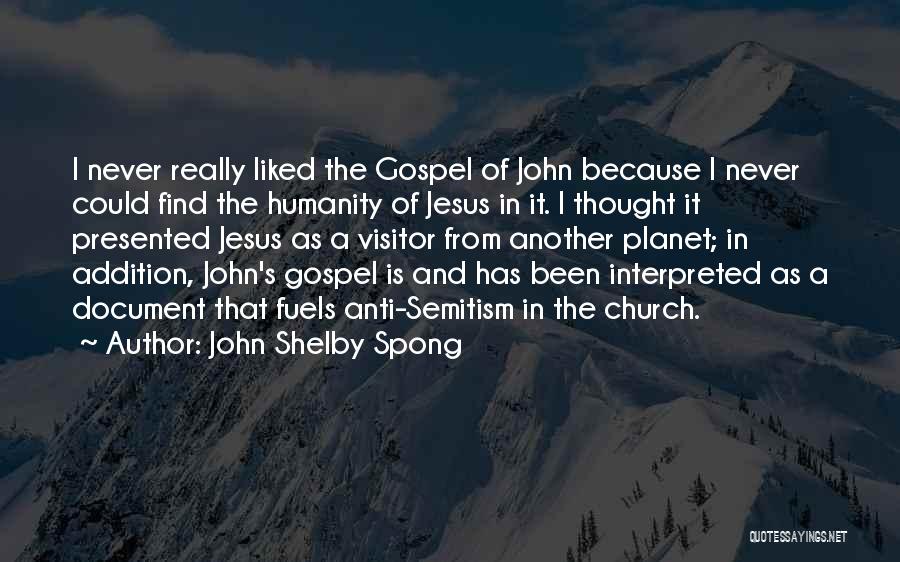 I never really liked the Gospel of John because I never could find the humanity of Jesus in it. I thought it presented Jesus as a visitor from another planet; in addition, John's gospel is and has been interpreted as a document that fuels anti-Semitism in the church.
~ Author: John Shelby Spong

QUOTESSAYINGS.NET